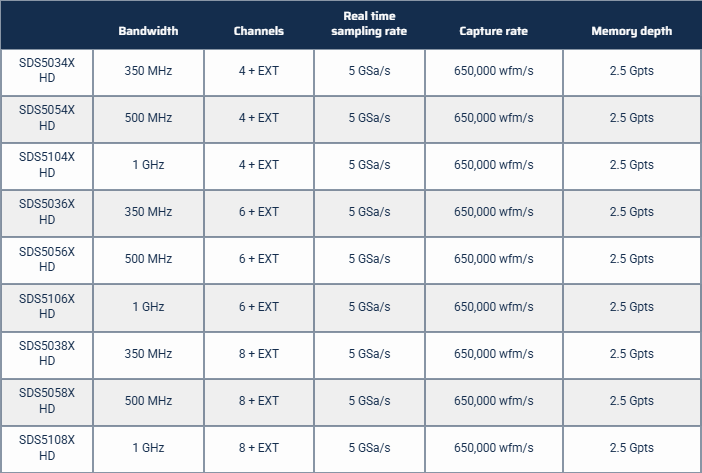 |  | Bandwidth | Channels | Real time sampling rate | Capture rate | Memory depth |
|---|---|---|---|---|---|
| SDS5034X HD | 350 MHz | 4 + EXT | 5 GSa/s | 650,000 wfm/s | 2.5 Gpts |
| SDS5054X HD | 500 MHz | 4 + EXT | 5 GSa/s | 650,000 wfm/s | 2.5 Gpts |
| SDS5104X HD | 1 GHz | 4 + EXT | 5 GSa/s | 650,000 wfm/s | 2.5 Gpts |
| SDS5036X HD | 350 MHz | 6 + EXT | 5 GSa/s | 650,000 wfm/s | 2.5 Gpts |
| SDS5056X HD | 500 MHz | 6 + EXT | 5 GSa/s | 650,000 wfm/s | 2.5 Gpts |
| SDS5106X HD | 1 GHz | 6 + EXT | 5 GSa/s | 650,000 wfm/s | 2.5 Gpts |
| SDS5038X HD | 350 MHz | 8 + EXT | 5 GSa/s | 650,000 wfm/s | 2.5 Gpts |
| SDS5058X HD | 500 MHz | 8 + EXT | 5 GSa/s | 650,000 wfm/s | 2.5 Gpts |
| SDS5108X HD | 1 GHz | 8 + EXT | 5 GSa/s | 650,000 wfm/s | 2.5 Gpts |